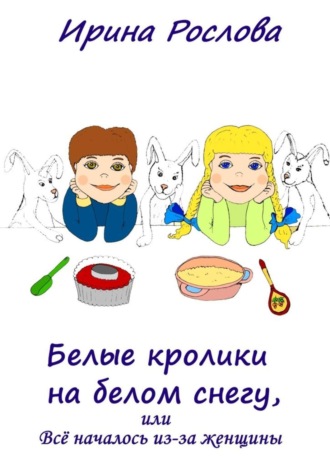 Ирина Рослова

Белые кролики на белом снегу,

или

Всё началось из-за женщины